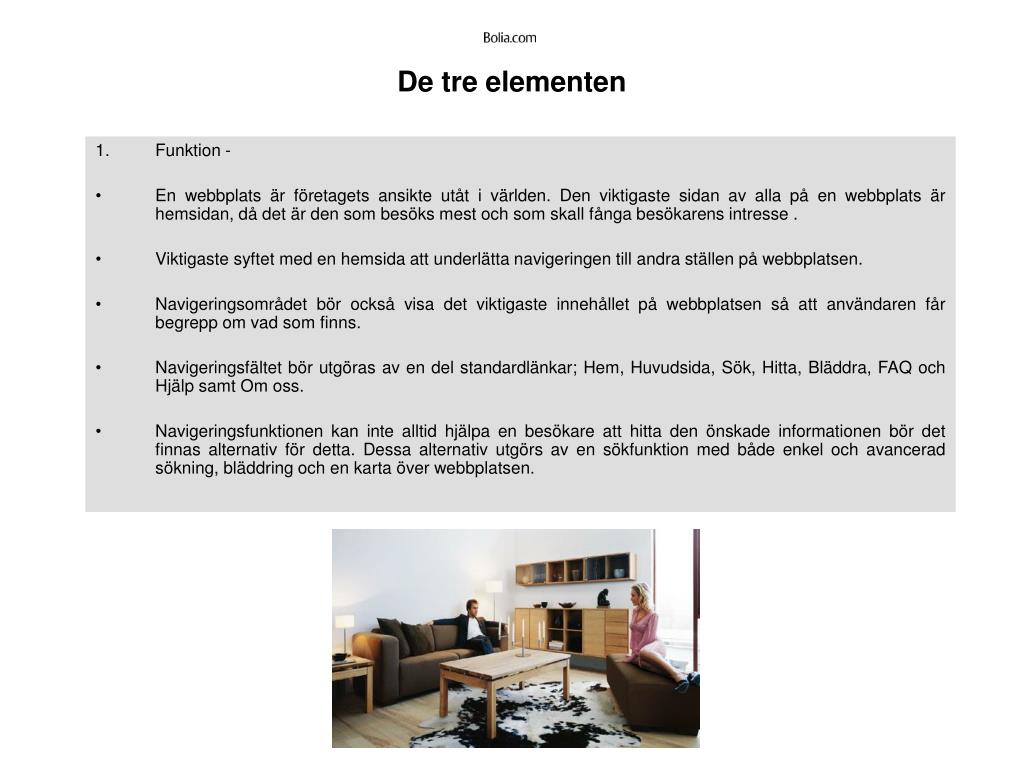 Bolia.com

De tre elementen

1. Funktion -

• En webbplats är företagets ansikte utåt i världen. Den viktigaste sidan av alla på en webbplats är hemsidan, då det är den som besöks mest och som skall fånga besökarens intresse .

• Viktigaste syftet med en hemsida att underlätta navigeringen till andra ställen på webbplatsen.

• Navigeringsområdet bör också visa det viktigaste innehållet på webbplatsen så att användaren får begrepp om vad som finns.

• Navigeringsfältet bör utgöras av en del standardlänkar; Hem, Huvudsida, Sök, Hitta, Bläddra, FAQ och Hjälp samt Om oss.

• Navigeringsfunktionen kan inte alltid hjälpa en besökare att hitta den önskade informationen bör det finnas alternativ för detta. Dessa alternativ utgörs av en sökfunktion med både enkel och avancerad sökning, bläddring och en karta över webbplatsen.